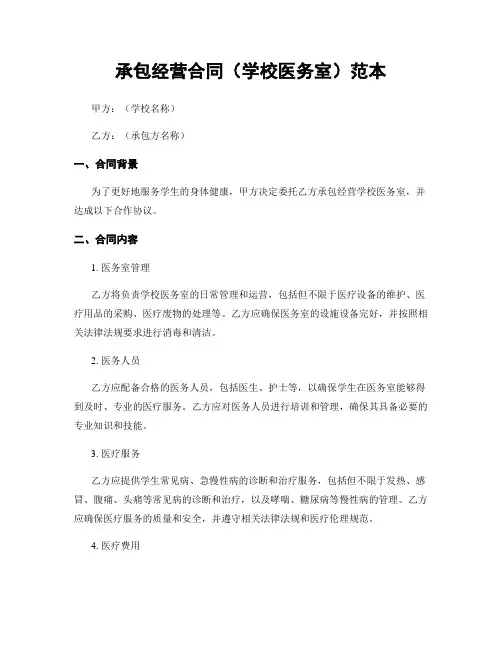 承包经营合同（学校医务室）范本

甲方：（学校名称）

乙方：（承包方名称）

一、合同背景

为了更好地服务学生的身体健康，甲方决定委托乙方承包经营学校医务室，并达成以下合作协议。

二、合同内容

1. 医务室管理

乙方将负责学校医务室的日常管理和运营，包括但不限于医疗设备的维护、医疗用品的采购、医疗废物的处理等。乙方应确保医务室的设施设备完好，并按照相关法律法规要求进行消毒和清洁。

2. 医务人员

乙方应配备合格的医务人员，包括医生、护士等，以确保学生在医务室能够得到及时、专业的医疗服务。乙方应对医务人员进行培训和管理，确保其具备必要的专业知识和技能。

3. 医疗服务

乙方应提供学生常见病、急慢性病的诊断和治疗服务，包括但不限于发热、感冒、腹痛、头痛等常见病的诊断和治疗，以及哮喘、糖尿病等慢性病的管理。乙方应确保医疗服务的质量和安全，并遵守相关法律法规和医疗伦理规范。

4. 医疗费用